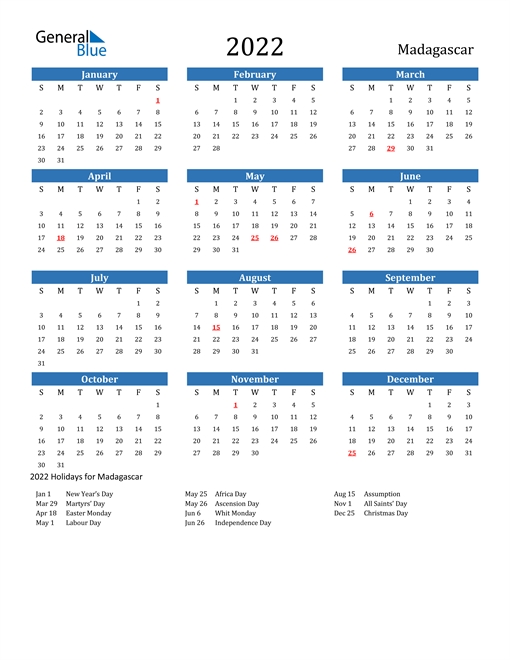 General Blue

2022

Madagascar

January

| S | M | T | W | T | F | S |
|---|---|---|---|---|---|---|
| | | | | | | 1 |
| 2 | 3 | 4 | 5 | 6 | 7 | 8 |
| 9 | 10 | 11 | 12 | 13 | 14 | 15 |
| 16 | 17 | 18 | 19 | 20 | 21 | 22 |
| 23 | 24 | 25 | 26 | 27 | 28 | 29 |
| 30 | 31 | | | | | |

February

| S | M | T | W | T | F | S |
|---|---|---|---|---|---|---|
| | | 1 | 2 | 3 | 4 | 5 |
| 6 | 7 | 8 | 9 | 10 | 11 | 12 |
| 13 | 14 | 15 | 16 | 17 | 18 | 19 |
| 20 | 21 | 22 | 23 | 24 | 25 | 26 |
| 27 | 28 | | | | | |

March

| S | M | T | W | T | F | S |
|---|---|---|---|---|---|---|
| | | 1 | 2 | 3 | 4 | 5 |
| 6 | 7 | 8 | 9 | 10 | 11 | 12 |
| 13 | 14 | 15 | 16 | 17 | 18 | 19 |
| 20 | 21 | 22 | 23 | 24 | 25 | 26 |
| 27 | 28 | 29 | 30 | 31 | | |

April

| S | M | T | W | T | F | S |
|---|---|---|---|---|---|---|
| | | | | | 1 | 2 |
| 3 | 4 | 5 | 6 | 7 | 8 | 9 |
| 10 | 11 | 12 | 13 | 14 | 15 | 16 |
| 17 | 18 | 19 | 20 | 21 | 22 | 23 |
| 24 | 25 | 26 | 27 | 28 | 29 | 30 |

May

| S | M | T | W | T | F | S |
|---|---|---|---|---|---|---|
| 1 | 2 | 3 | 4 | 5 | 6 | 7 |
| 8 | 9 | 10 | 11 | 12 | 13 | 14 |
| 15 | 16 | 17 | 18 | 19 | 20 | 21 |
| 22 | 23 | 24 | 25 | 26 | 27 | 28 |
| 29 | 30 | 31 | | | | |

June

| S | M | T | W | T | F | S |
|---|---|---|---|---|---|---|
| | | | 1 | 2 | 3 | 4 |
| 5 | 6 | 7 | 8 | 9 | 10 | 11 |
| 12 | 13 | 14 | 15 | 16 | 17 | 18 |
| 19 | 20 | 21 | 22 | 23 | 24 | 25 |
| 26 | 27 | 28 | 29 | 30 | | |

July

| S | M | T | W | T | F | S |
|---|---|---|---|---|---|---|
| | | | | | 1 | 2 |
| 3 | 4 | 5 | 6 | 7 | 8 | 9 |
| 10 | 11 | 12 | 13 | 14 | 15 | 16 |
| 17 | 18 | 19 | 20 | 21 | 22 | 23 |
| 24 | 25 | 26 | 27 | 28 | 29 | 30 |
| 31 | | | | | | |

August

| S | M | T | W | T | F | S |
|---|---|---|---|---|---|---|
| | 1 | 2 | 3 | 4 | 5 | 6 |
| 7 | 8 | 9 | 10 | 11 | 12 | 13 |
| 14 | 15 | 16 | 17 | 18 | 19 | 20 |
| 21 | 22 | 23 | 24 | 25 | 26 | 27 |
| 28 | 29 | 30 | 31 | | | |

September

| S | M | T | W | T | F | S |
|---|---|---|---|---|---|---|
| | | | | 1 | 2 | 3 |
| 4 | 5 | 6 | 7 | 8 | 9 | 10 |
| 11 | 12 | 13 | 14 | 15 | 16 | 17 |
| 18 | 19 | 20 | 21 | 22 | 23 | 24 |
| 25 | 26 | 27 | 28 | 29 | 30 | |

October

| S | M | T | W | T | F | S |
|---|---|---|---|---|---|---|
| | | | | | | 1 |
| 2 | 3 | 4 | 5 | 6 | 7 | 8 |
| 9 | 10 | 11 | 12 | 13 | 14 | 15 |
| 16 | 17 | 18 | 19 | 20 | 21 | 22 |
| 23 | 24 | 25 | 26 | 27 | 28 | 29 |
| 30 | 31 | | | | | |

November

| S | M | T | W | T | F | S |
|---|---|---|---|---|---|---|
| | | 1 | 2 | 3 | 4 | 5 |
| 6 | 7 | 8 | 9 | 10 | 11 | 12 |
| 13 | 14 | 15 | 16 | 17 | 18 | 19 |
| 20 | 21 | 22 | 23 | 24 | 25 | 26 |
| 27 | 28 | 29 | 30 | | | |

December

| S | M | T | W | T | F | S |
|---|---|---|---|---|---|---|
| | | | | 1 | 2 | 3 |
| 4 | 5 | 6 | 7 | 8 | 9 | 10 |
| 11 | 12 | 13 | 14 | 15 | 16 | 17 |
| 18 | 19 | 20 | 21 | 22 | 23 | 24 |
| 25 | 26 | 27 | 28 | 29 | 30 | 31 |

2022 Holidays for Madagascar

Jan 1 New Year's Day
Mar 29 Martyrs' Day
Apr 18 Easter Monday
May 1 Labour Day

May 25 Africa Day
May 26 Ascension Day
Jun 6 Whit Monday
Jun 26 Independence Day

Aug 15 Assumption
Nov 1 All Saints' Day
Dec 25 Christmas Day